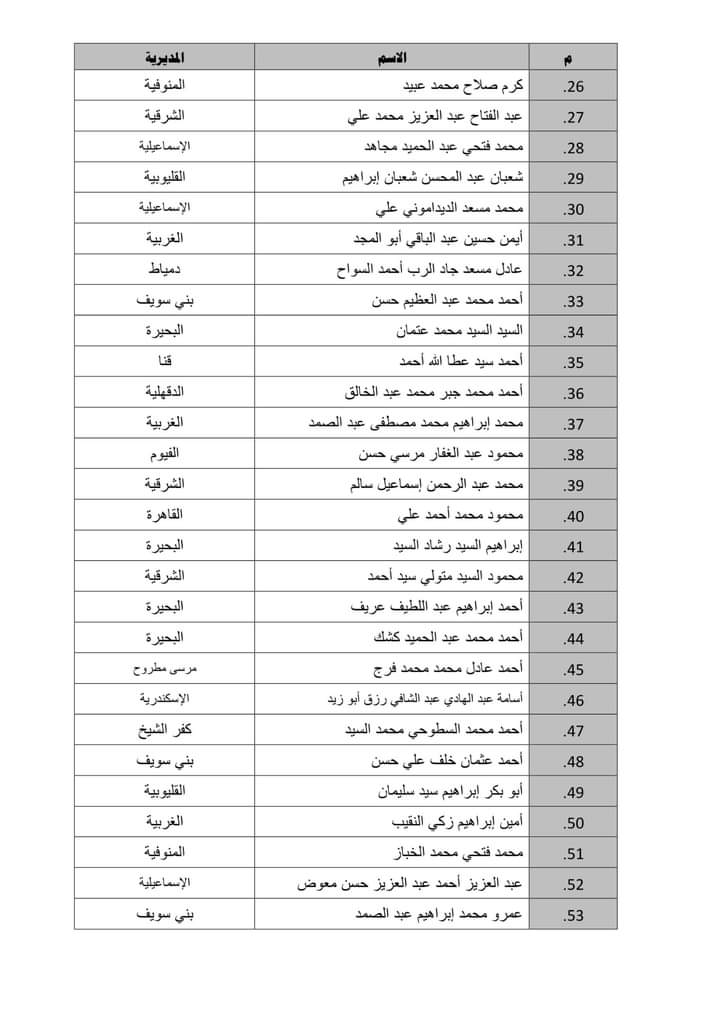 | م | الاسم | المديرية |
|---|---|---|
| .26 | كرم صلاح محمد عبيد | المنوفية |
| .27 | عبد الفتاح عبد العزيز محمد علي | الشرقية |
| .28 | محمد فتحي عبد الحميد مجاهد | الإسماعيلية |
| .29 | شعبان عبد المحسن شعبان إبراهيم | القليوبية |
| .30 | محمد مسعد الديداموني علي | الإسماعيلية |
| .31 | أيمن حسين عبد الباقي أبو المجد | الغربية |
| .32 | عادل مسعد جاد الرب أحمد السواح | دمياط |
| .33 | أحمد محمد عبد العظيم حسن | بني سويف |
| .34 | السيد السيد محمد عتمان | البحيرة |
| .35 | أحمد سيد عطا الله أحمد | قنا |
| .36 | أحمد محمد جبر محمد عبد الخالق | الدقهلية |
| .37 | محمد إبراهيم محمد مصطفى عبد الصمد | الغربية |
| .38 | محمود عبد الغفار مرسي حسن | الفيوم |
| .39 | محمد عبد الرحمن إسماعيل سالم | الشرقية |
| .40 | محمود محمد أحمد علي | القاهرة |
| .41 | إبراهيم السيد رشاد السيد | البحيرة |
| .42 | محمود السيد متولي سيد أحمد | الشرقية |
| .43 | أحمد إبراهيم عبد اللطيف عريف | البحيرة |
| .44 | أحمد محمد عبد الحميد كشك | البحيرة |
| .45 | أحمد عادل محمد محمد فرج | مرسى مطروح |
| .46 | أسامة عبد الهادي عبد الشافي رزق أبو زيد | الإسكندرية |
| .47 | أحمد محمد السطوحي محمد السيد | كفر الشيخ |
| .48 | أحمد عثمان خلف علي حسن | بني سويف |
| .49 | أبو بكر إبراهيم سيد سليمان | القليوبية |
| .50 | أمين إبراهيم زكي النقيب | الغربية |
| .51 | محمد فتحي محمد الخباز | المنوفية |
| .52 | عبد العزيز أحمد عبد العزيز حسن معوض | الإسماعيلية |
| .53 | عمرو محمد إبراهيم عبد الصمد | بني سويف |